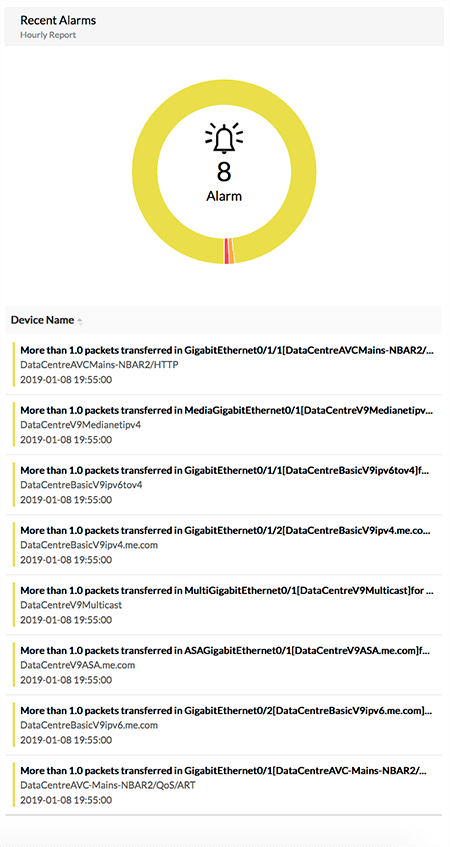 Recent Alarms
Hourly Report

8
Alarm

Device Name

More than 1.0 packets transferred in GigabitEthernet0/1/1[DataCentreAVCMains-NBAR2/...
DataCentreAVCMains-NBAR2/HTTP
2019-01-08 19:55:00

More than 1.0 packets transferred in MediaGigabitEthernet0/1[DataCentreV9Medianetipv...
DataCentreV9Medianetipv4
2019-01-08 19:55:00

More than 1.0 packets transferred in GigabitEthernet0/1/1[DataCentreBasicV9ipv6tov4]f...
DataCentreBasicV9ipv6tov4
2019-01-08 19:55:00

More than 1.0 packets transferred in GigabitEthernet0/1/2[DataCentreBasicV9ipv4.me.co...
DataCentreBasicV9ipv4.me.com
2019-01-08 19:55:00

More than 1.0 packets transferred in MultiGigabitEthernet0/1[DataCentreV9Multicast]for ...
DataCentreV9Multicast
2019-01-08 19:55:00

More than 1.0 packets transferred in ASAGigabitEthernet0/1[DataCentreV9ASA.me.com]f...
DataCentreV9ASA.me.com
2019-01-08 19:55:00

More than 1.0 packets transferred in GigabitEthernet0/2[DataCentreBasicV9ipv6.me.com]...
DataCentreBasicV9ipv6.me.com
2019-01-08 19:55:00

More than 1.0 packets transferred in GigabitEthernet0/1[DataCentreAVC-Mains-NBAR2/...
DataCentreAVC-Mains-NBAR2/QoS/ART
2019-01-08 19:55:00